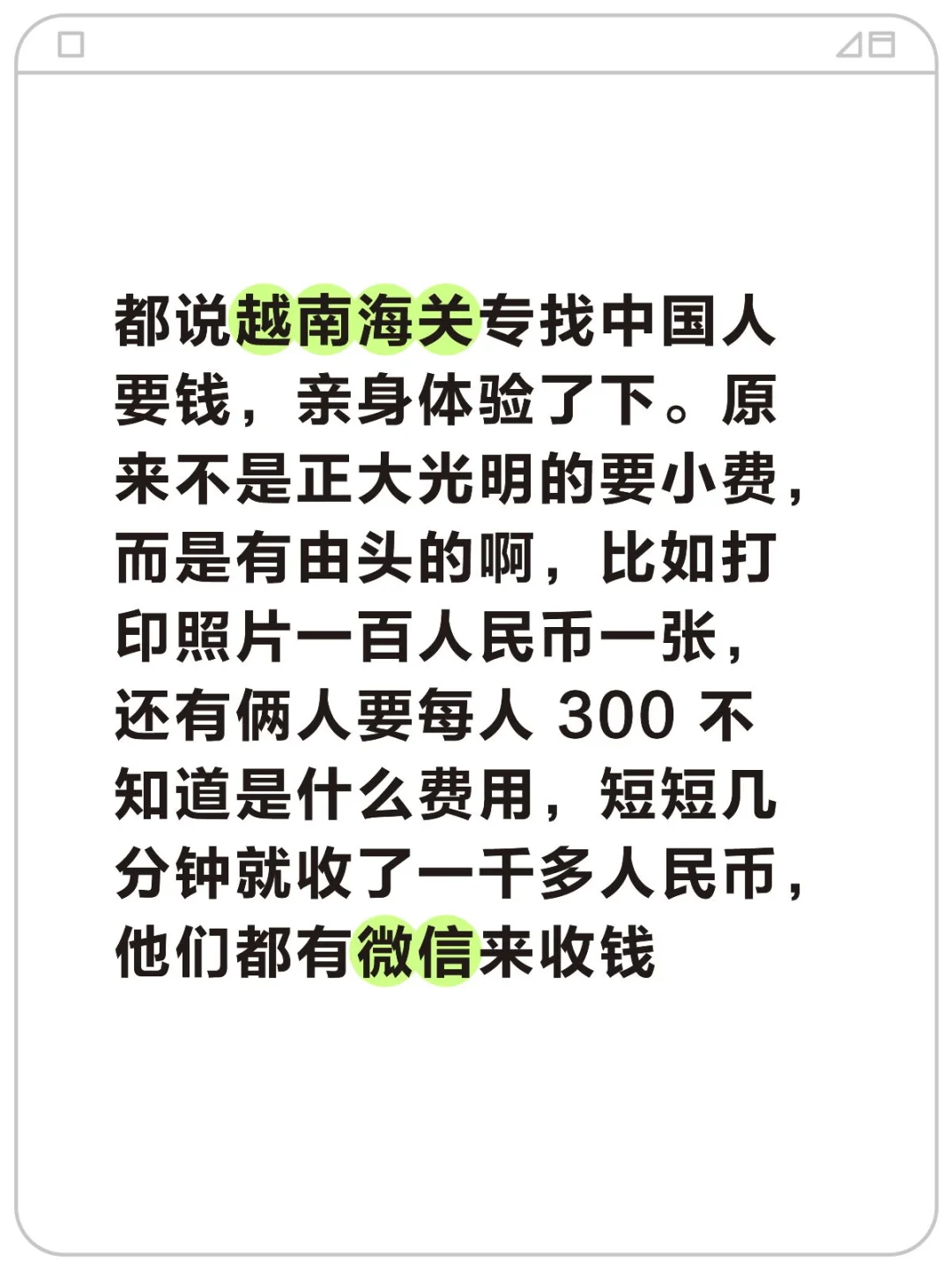 都说越南海关专找中国人要钱，亲身体验了下。原来不是正大光明的要小费，而是有由头的啊，比如打印照片一百人民币一张，还有俩人要每人 300 不知道是什么费用，短短几分钟就收了一千多人民币，他们都有微信来收钱